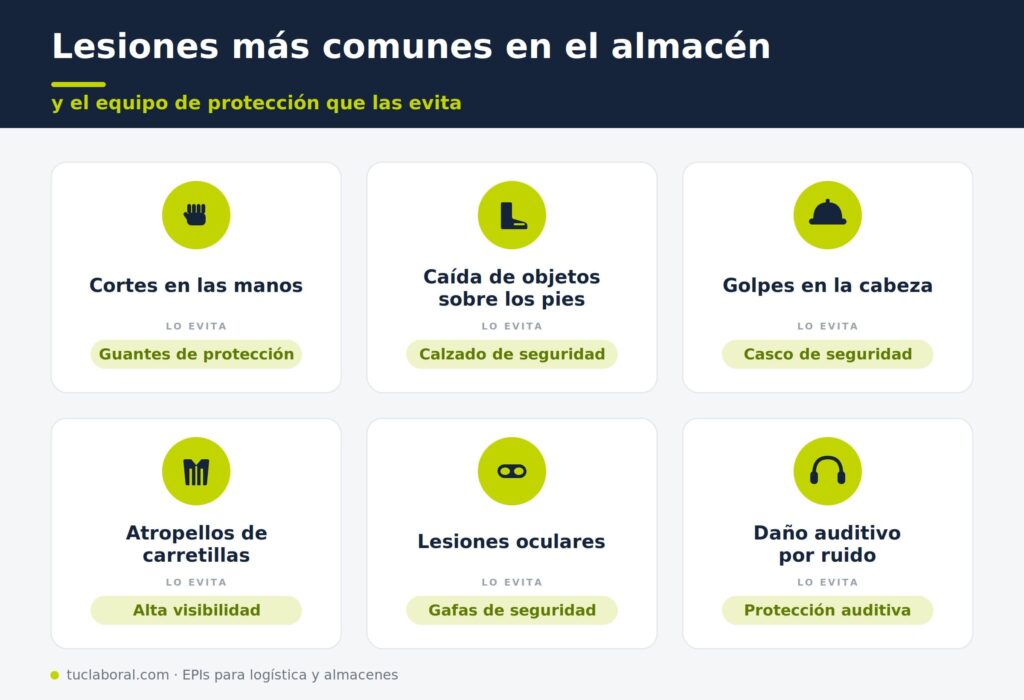 Lesiones más comunes en el almacén

y el equipo de protección que las evita

Cortes en las manos

LO EVITA

Guantes de protección

Caída de objetos sobre los pies

LO EVITA

Calzado de seguridad

Golpes en la cabeza

LO EVITA

Casco de seguridad

Atropellos de carretillas

LO EVITA

Alta visibilidad

Lesiones oculares

LO EVITA

Gafas de seguridad

Daño auditivo por ruido

LO EVITA

Protección auditiva

tuclaboral.com · EPIs para logística y almacenes